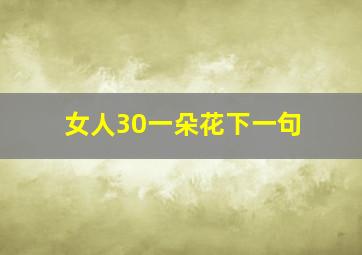 女人30一朵花下一句